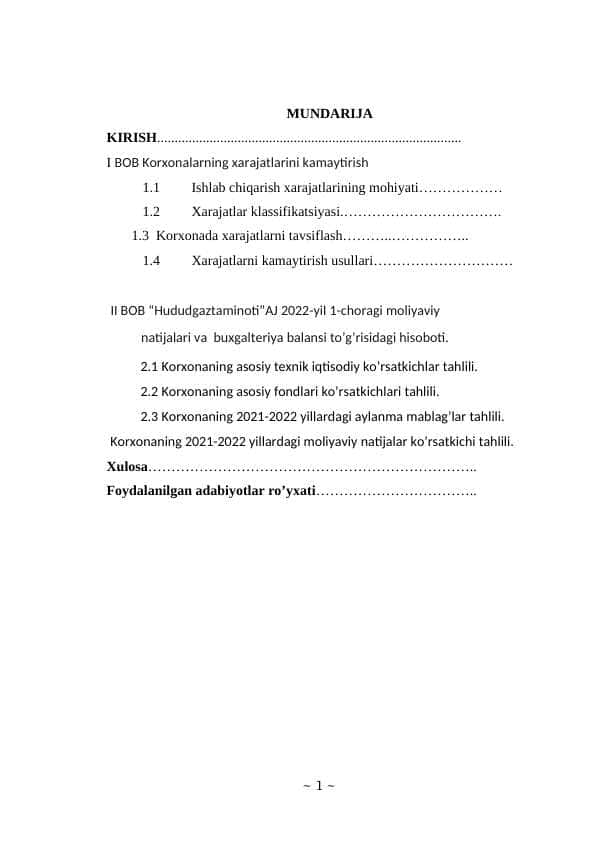 MUNDARIJA

KIRISH......................................................................................

I BOB Korxonalarning xarajatlarini kamaytirish

1.1 Ishlab chiqarish xarajatlarining mohiyati………………

1.2 Xarajatlar klassifikatsiyasi.…………………………….

1.3 Korxonada xarajatlarni tavsiflash………..……………..

1.4 Xarajatlarni kamaytirish usullari…………………………

II BOB "Hududgaztaminoti"AJ 2022-yil 1-choragi moliyaviy natijalari va buxgalteriya balansi to'g'risidagi hisoboti.

2.1 Korxonaning asosiy texnik iqtisodiy ko'rsatkichlar tahlili.

2.2 Korxonaning asosiy fondlari ko'rsatkichlari tahlili.

2.3 Korxonaning 2021-2022 yillardagi aylanma mablag'lar tahlili.

Korxonaning 2021-2022 yillardagi moliyaviy natijalar ko'rsatkichi tahlili.

Xulosa……………………………………………………………..

Foydalanilgan adabiyotlar ro'yxati……………………………..

~ 1 ~